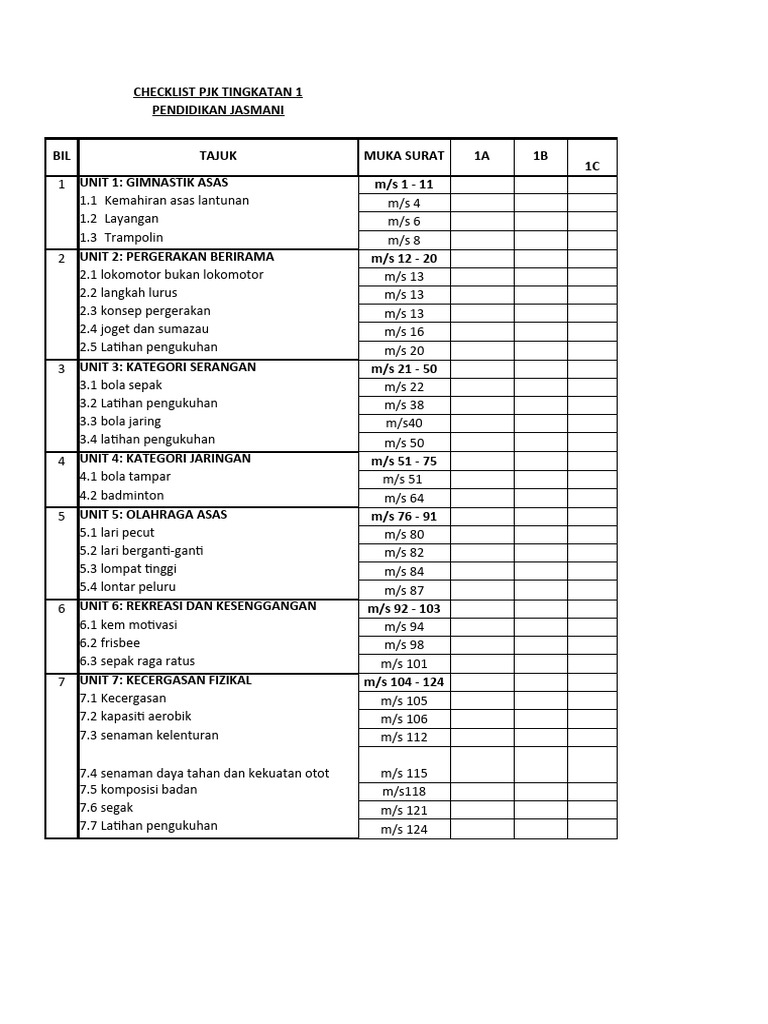 CHECKLIST PJK TINGKATAN 1
PENDIDIKAN JASMANI

| BIL | TAJUK | MUKA SURAT | 1A | 1B | 1C |
|---|---|---|---|---|---|
| 1 | UNIT 1: GIMNASTIK ASAS | m/s 1 - 11 | | | |
| | 1.1 Kemahiran asas lantunan | m/s 4 | | | |
| | 1.2 Layangan | m/s 6 | | | |
| | 1.3 Trampolin | m/s 8 | | | |
| 2 | UNIT 2: PERGERAKAN BERIRAMA | m/s 12 - 20 | | | |
| | 2.1 lokomotor bukan lokomotor | m/s 13 | | | |
| | 2.2 langkah lurus | m/s 13 | | | |
| | 2.3 konsep pergerakan | m/s 13 | | | |
| | 2.4 joget dan sumazau | m/s 16 | | | |
| | 2.5 Latihan pengukuhan | m/s 20 | | | |
| 3 | UNIT 3: KATEGORI SERANGAN | m/s 21 - 50 | | | |
| | 3.1 bola sepak | m/s 22 | | | |
| | 3.2 Latihan pengukuhan | m/s 38 | | | |
| | 3.3 bola jaring | m/s40 | | | |
| | 3.4 latihan pengukuhan | m/s 50 | | | |
| 4 | UNIT 4: KATEGORI JARINGAN | m/s 51 - 75 | | | |
| | 4.1 bola tampar | m/s 51 | | | |
| | 4.2 badminton | m/s 64 | | | |
| 5 | UNIT 5: OLAHRAGA ASAS | m/s 76 - 91 | | | |
| | 5.1 lari pecut | m/s 80 | | | |
| | 5.2 lari berganti-ganti | m/s 82 | | | |
| | 5.3 lompat tinggi | m/s 84 | | | |
| | 5.4 lontar peluru | m/s 87 | | | |
| 6 | UNIT 6: REKREASI DAN KESENGGANGAN | m/s 92 - 103 | | | |
| | 6.1 kem motivasi | m/s 94 | | | |
| | 6.2 frisbee | m/s 98 | | | |
| | 6.3 sepak raga ratus | m/s 101 | | | |
| 7 | UNIT 7: KECERGASAN FIZIKAL | m/s 104 - 124 | | | |
| | 7.1 Kecergasan | m/s 105 | | | |
| | 7.2 kapasiti aerobik | m/s 106 | | | |
| | 7.3 senaman kelenturan | m/s 112 | | | |
| | 7.4 senaman daya tahan dan kekuatan otot | m/s 115 | | | |
| | 7.5 komposisi badan | m/s118 | | | |
| | 7.6 segak | m/s 121 | | | |
| | 7.7 Latihan pengukuhan | m/s 124 | | | |